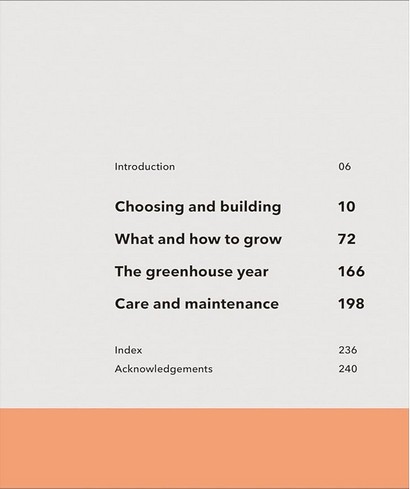 Introduction 06

Choosing and building 10

What and how to grow 72

The greenhouse year 166

Care and maintenance 198

Index 236

Acknowledgements 240